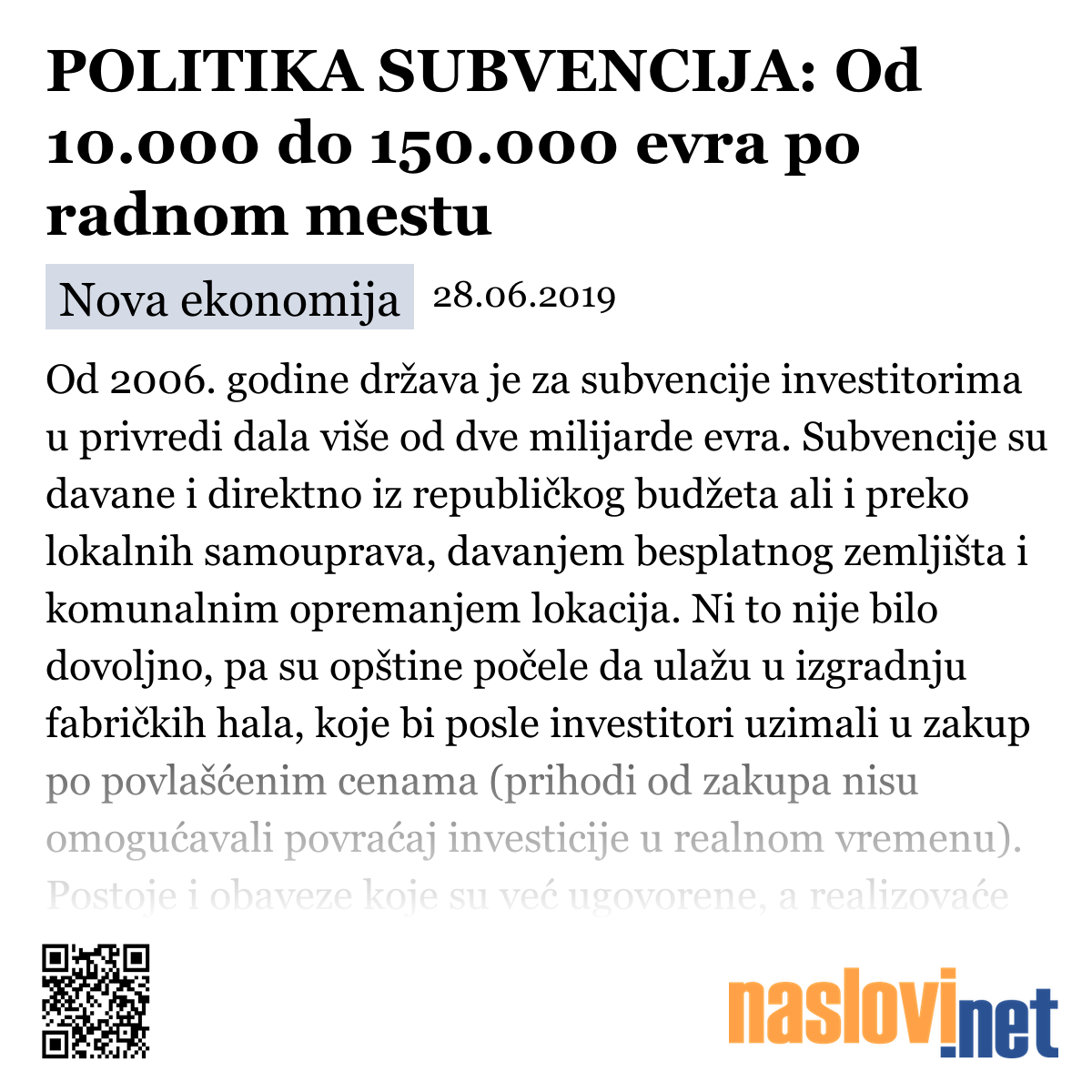 POLITIKA SUBVENCIJA: Od 10.000 do 150.000 evra po radnom mestu

Nova ekonomija 28.06.2019

Od 2006. godine država je za subvencije investitorima u privredi dala više od dve milijarde evra. Subvencije su davane i direktno iz republičkog budžeta ali i preko lokalnih samouprava, davanjem besplatnog zemljišta i komunalnim opremanjem lokacija. Ni to nije bilo dovoljno, pa su opštine počele da ulažu u izgradnju fabričkih hala, koje bi posle investitori uzimali u zakup po povlašćenim cenama (prihodi od zakupa nisu omogućavali povraćaj investicije u realnom vremenu). Postoje i obaveze koje su već ugovorene, a realizovaće

naslovi.net